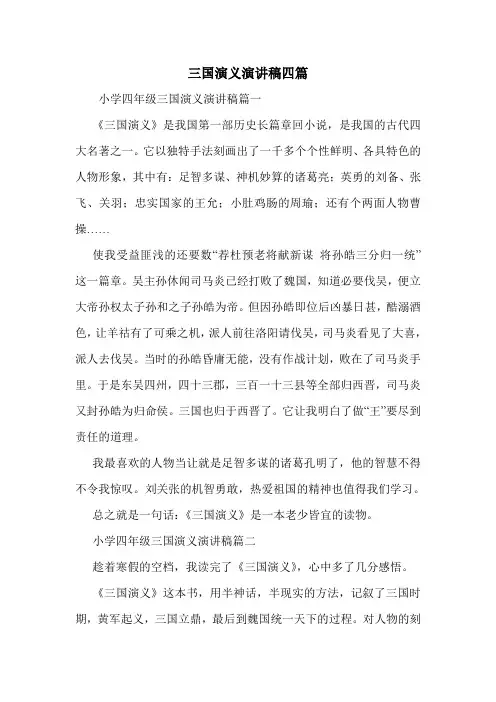 三国演义演讲稿四篇

小学四年级三国演义演讲稿篇一

《三国演义》是我国第一部历史长篇章回小说，是我国的古代四大名著之一。它以独特手法刻画出了一千多个个性鲜明、各具特色的人物形象，其中有：足智多谋、神机妙算的诸葛亮；英勇的刘备、张飞、关羽；忠实国家的王允；小肚鸡肠的周瑜；还有个两面人物曹操……

使我受益匪浅的还要数“荐杜预老将献新谋 将孙皓三分归一统”这一篇章。吴主孙休闻司马炎已经打败了魏国，知道必要伐吴，便立大帝孙权太子孙和之子孙皓为帝。但因孙皓即位后凶暴日甚，酷溺酒色，让羊祜有了可乘之机，派人前往洛阳请伐吴，司马炎看见了大喜，派人去伐吴。当时的孙皓昏庸无能，没有作战计划，败在了司马炎手里。于是东吴四州，四十三郡，三百一十三县等全部归西晋，司马炎又封孙皓为归命侯。三国也归于西晋了。它让我明白了做“王”要尽到责任的道理。

我最喜欢的人物当让就是足智多谋的诸葛孔明了，他的智慧不得不令我惊叹。刘关张的机智勇敢，热爱祖国的精神也值得我们学习。

总之就是一句话：《三国演义》是一本老少皆宜的读物。

小学四年级三国演义演讲稿篇二

趁着寒假的空档，我读完了《三国演义》，心中多了几分感悟。

《三国演义》这本书，用半神话，半现实的方法，记叙了三国时期，黄军起义，三国立鼎，最后到魏国统一天下的过程。对人物的刻